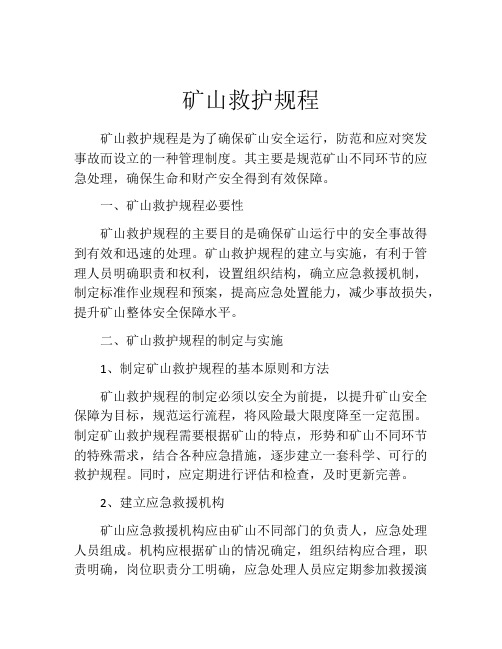 矿山救护规程

矿山救护规程是为了确保矿山安全运行，防范和应对突发事故而设立的一种管理制度。其主要是规范矿山不同环节的应急处理，确保生命和财产安全得到有效保障。

一、矿山救护规程必要性

矿山救护规程的主要目的是确保矿山运行中的安全事故得到有效和迅速的处理。矿山救护规程的建立与实施，有利于管理人员明确职责和权利，设置组织结构，确立应急救援机制，制定标准作业规程和预案，提高应急处置能力，减少事故损失，提升矿山整体安全保障水平。

二、矿山救护规程的制定与实施

1、制定矿山救护规程的基本原则和方法

矿山救护规程的制定必须以安全为前提，以提升矿山安全保障为目标，规范运行流程，将风险最大限度降至一定范围。制定矿山救护规程需要根据矿山的特点，形势和矿山不同环节的特殊需求，结合各种应急措施，逐步建立一套科学、可行的救护规程。同时，应定期进行评估和检查，及时更新完善。

2、建立应急救援机构

矿山应急救援机构应由矿山不同部门的负责人，应急处理人员组成。机构应根据矿山的情况确定，组织结构应合理，职责明确，岗位职责分工明确，应急处理人员应定期参加救援演